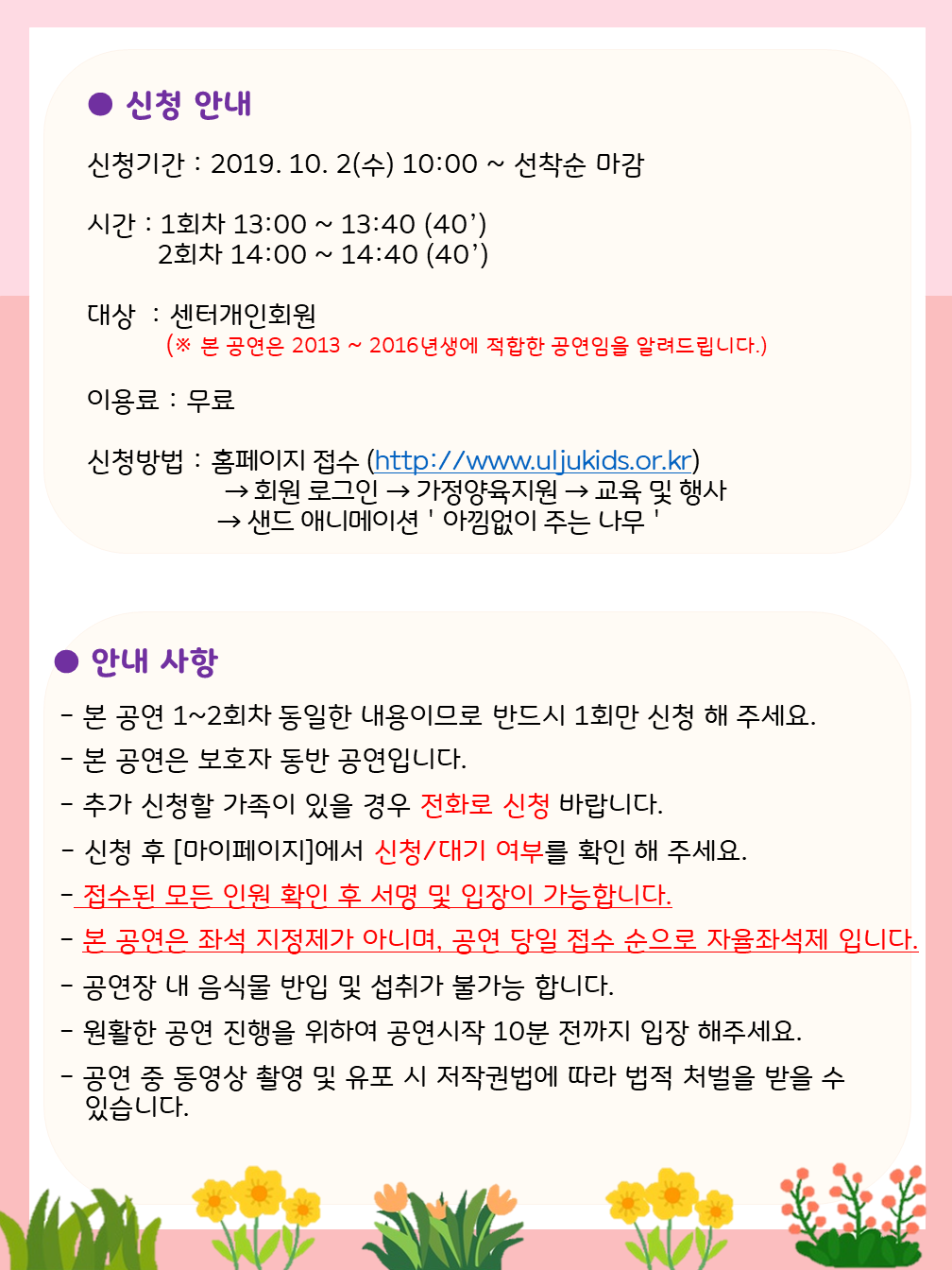 ● 신청 안내

신청기간 : 2019. 10. 2(수) 10:00 ~ 선착순 마감

시간 : 1회차 13:00 ~ 13:40 (40’)
2회차 14:00 ~ 14:40 (40’)

대상 : 센터개인회원
(※ 본 공연은 2013 ~ 2016년생에 적합한 공연임을 알려드립니다.)

이용료 : 무료

신청방법 : 홈페이지 접수 (http://www.uljukids.or.kr)
→ 회원 로그인 → 가정양육지원 → 교육 및 행사
→ 샌드 애니메이션 ' 아낌없이 주는 나무 '

● 안내 사항

- 본 공연 1~2회차 동일한 내용이므로 반드시 1회만 신청 해 주세요.
- 본 공연은 보호자 동반 공연입니다.
- 추가 신청할 가족이 있을 경우 전화로 신청 바랍니다.
- 신청 후 [마이페이지]에서 신청/대기 여부를 확인 해 주세요.
- 접수된 모든 인원 확인 후 서명 및 입장이 가능합니다.
- 본 공연은 좌석 지정제가 아니며, 공연 당일 접수 순으로 자율좌석제 입니다.
- 공연장 내 음식물 반입 및 섭취가 불가능 합니다.
- 원활한 공연 진행을 위하여 공연시작 10분 전까지 입장 해주세요.
- 공연 중 동영상 촬영 및 유포 시 저작권법에 따라 법적 처벌을 받을 수 있습니다.